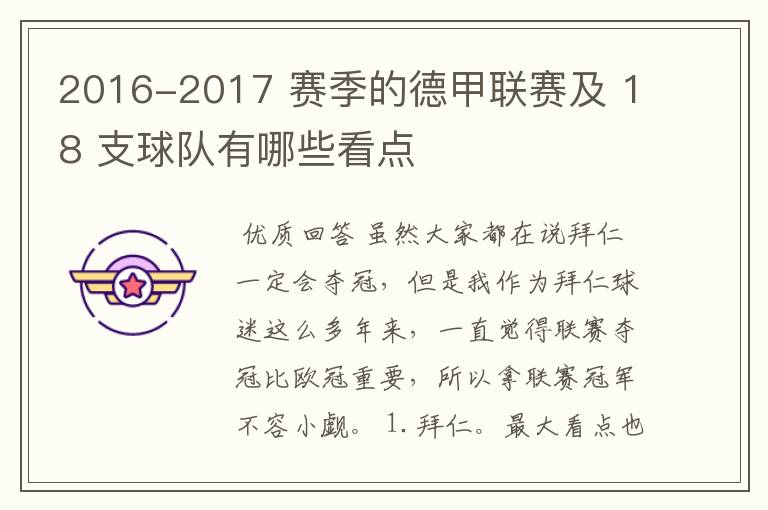 2016-2017 赛季的德甲联赛及 18 支球队有哪些看点

优质回答 虽然大家都在说拜仁一定会夺冠，但是我作为拜仁球迷这么多年来，一直觉得联赛夺冠比欧冠重要，所以拿联赛冠军不容小觑。 1. 拜仁。最大看点也